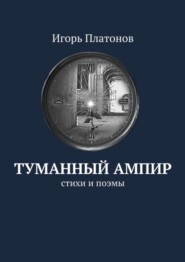 Игорь Платонов

ТУМАННЫЙ АМПИР

стихи и поэмы